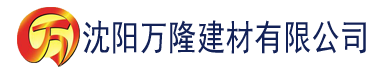 万 沈阳万隆建材有限公司